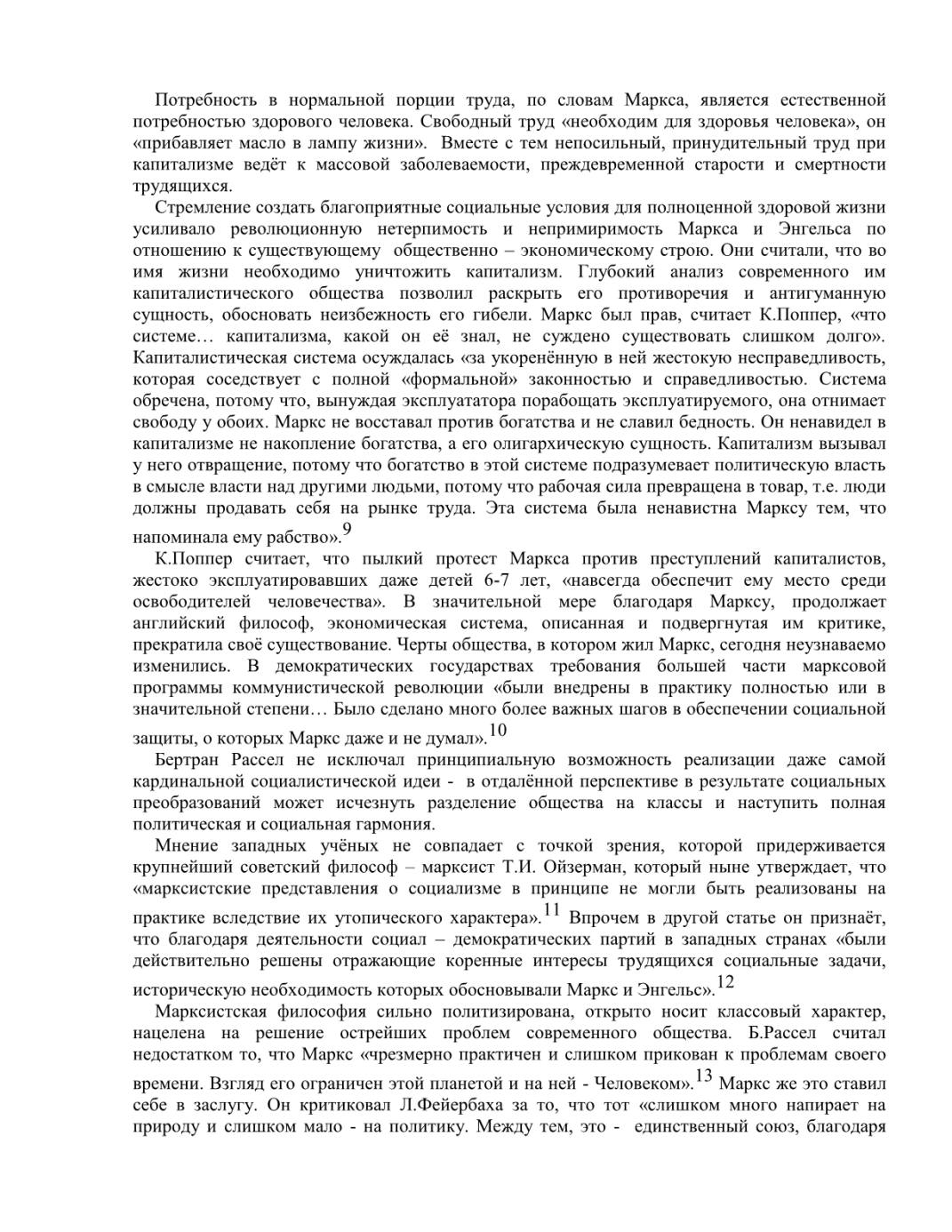 Потребность в нормальной порции труда, по словам Маркса, является естественной потребностью здорового человека. Свободный труд «необходим для здоровья человека», он «прибавляет масло в лампу жизни». Вместе с тем непосильный, принудительный труд при капитализме ведёт к массовой заболеваемости, преждевременной старости и смертности трудящихся.

Стремление создать благоприятные социальные условия для полноценной здоровой жизни усиливало революционную нетерпимость и непримиримость Маркса и Энгельса по отношению к существующему общественно – экономическому строю. Они считали, что во имя жизни необходимо уничтожить капитализм. Глубокий анализ современного им капиталистического общества позволил раскрыть его противоречия и антигуманную сущность, обосновать неизбежность его гибели. Маркс был прав, считает К.Поппер, «что системе… капитализма, какой он её знал, не суждено существовать слишком долго». Капиталистическая система осуждалась «за укоренённую в ней жестокую несправедливость, которая соседствует с полной «формальной» законностью и справедливостью. Система обречена, потому что, вынуждая эксплуататора порабощать эксплуатируемого, она отнимает свободу у обоих. Маркс не восставал против богатства и не славил бедность. Он ненавидел в капитализме не накопление богатства, а его олигархическую сущность. Капитализм вызывал у него отвращение, потому что богатство в этой системе подразумевает политическую власть в смысле власти над другими людьми, потому что рабочая сила превращена в товар, т.е. люди должны продавать себя на рынке труда. Эта система была ненавистна Марксу тем, что напоминала ему рабство».$^{9}$

К.Поппер считает, что пылкий протест Маркса против преступлений капиталистов, жестоко эксплуатировавших даже детей 6-7 лет, «навсегда обеспечит ему место среди освободителей человечества». В значительной мере благодаря Марксу, продолжает английский философ, экономическая система, описанная и подвергнутая им критике, прекратила своё существование. Черты общества, в котором жил Маркс, сегодня неузнаваемо изменились. В демократических государствах требования большей части марксовой программы коммунистической революции «были внедрены в практику полностью или в значительной степени… Было сделано много более важных шагов в обеспечении социальной защиты, о которых Маркс даже и не думал».$^{10}$

Бертран Рассел не исключал принципиальную возможность реализации даже самой кардинальной социалистической идеи - в отдалённой перспективе в результате социальных преобразований может исчезнуть разделение общества на классы и наступить полная политическая и социальная гармония.

Мнение западных учёных не совпадает с точкой зрения, которой придерживается крупнейший советский философ – марксист Т.И. Ойзерман, который ныне утверждает, что «марксистские представления о социализме в принципе не могли быть реализованы на практике вследствие их утопического характера».$^{11}$ Впрочем в другой статье он признаёт, что благодаря деятельности социал – демократических партий в западных странах «были действительно решены отражающие коренные интересы трудящихся социальные задачи, историческую необходимость которых обосновывали Маркс и Энгельс».$^{12}$

Марксистская философия сильно политизирована, открыто носит классовый характер, нацелена на решение острейших проблем современного общества. Б.Рассел считал недостатком то, что Маркс «чрезмерно практичен и слишком прикован к проблемам своего времени. Взгляд его ограничен этой планетой и на ней - Человеком».$^{13}$ Маркс же это ставил себе в заслугу. Он критиковал Л.Фейербаха за то, что тот «слишком много напирает на природу и слишком мало - на политику. Между тем, это - единственный союз, благодаря